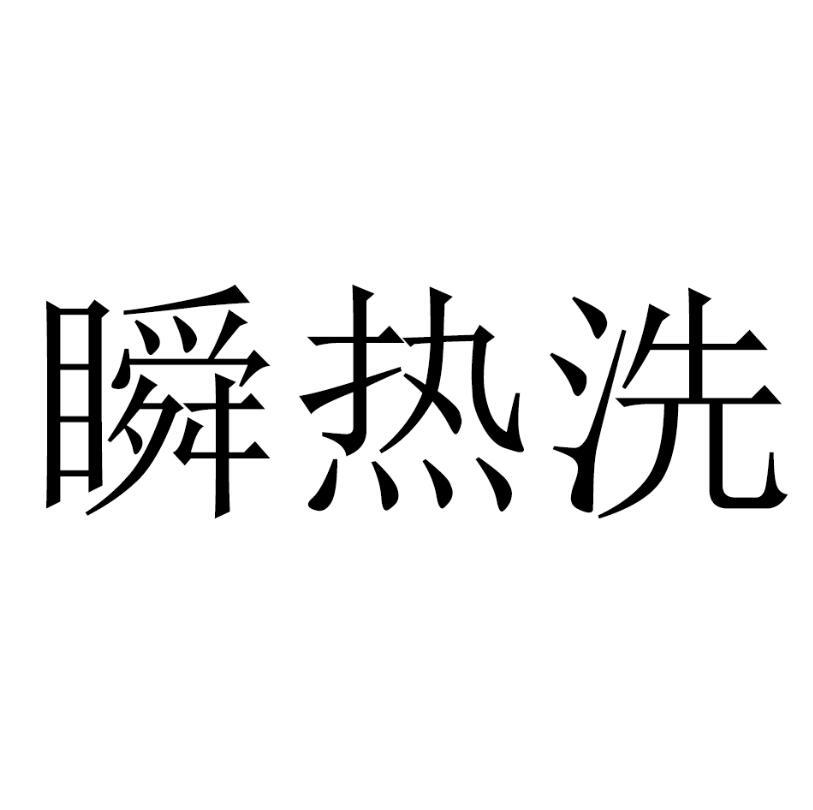 瞬热洗